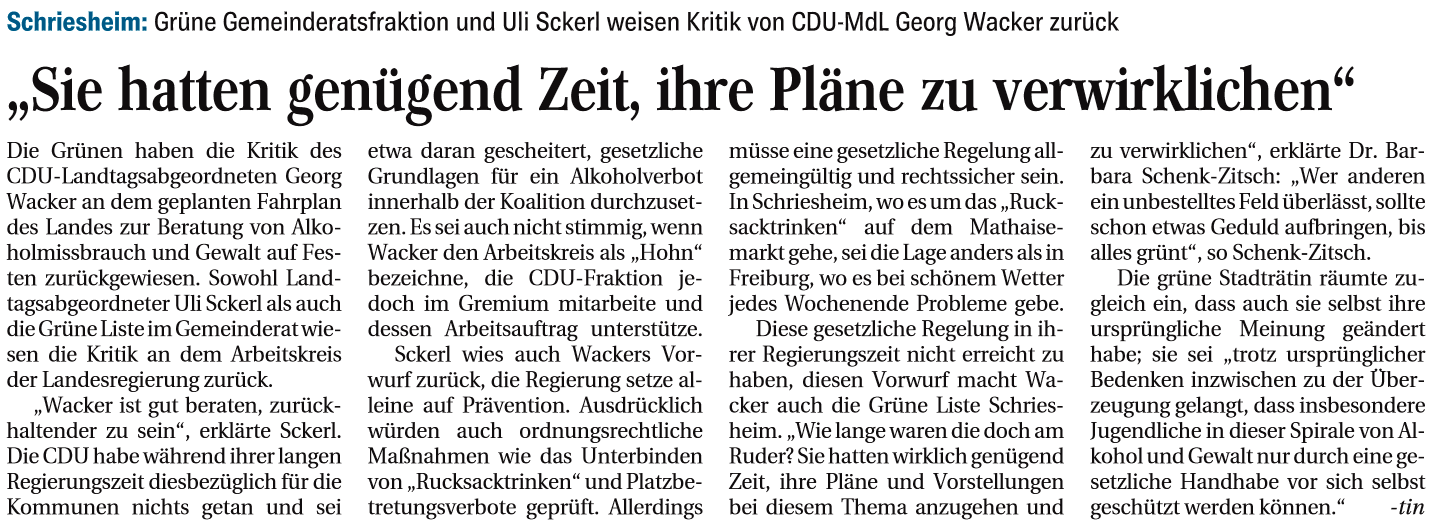 Schriesheim: Grüne Gemeinderatsfraktion und Uli Sckerl weisen Kritik von CDU-MdL Georg Wacker zurück

„Sie hatten genügend Zeit, ihre Pläne zu verwirklichen“

Die Grünen haben die Kritik des CDU-Landtagsabgeordneten Georg Wacker an dem geplanten Fahrplan des Landes zur Beratung von Alkoholmissbrauch und Gewalt auf Festen zurückgewiesen. Sowohl Landtagsabgeordneter Uli Sckerl als auch die Grüne Liste im Gemeinderat wiesen die Kritik an dem Arbeitskreis der Landesregierung zurück.

„Wacker ist gut beraten, zurückhaltender zu sein“, erklärte Sckerl. Die CDU habe während ihrer langen Regierungszeit diesbezüglich für die Kommunen nichts getan und sei etwa daran gescheitert, gesetzliche Grundlagen für ein Alkoholverbot innerhalb der Koalition durchzusetzen. Es sei auch nicht stimmig, wenn Wacker den Arbeitskreis als „Hohn“ bezeichne, die CDU-Fraktion jedoch im Gremium mitarbeite und dessen Arbeitsauftrag unterstütze.

Sckerl wies auch Wackers Vorwurf zurück, die Regierung setze alleine auf Prävention. Ausdrücklich würden auch ordnungsrechtliche Maßnahmen wie das Unterbinden von „Rucksacktrinken“ und Platzbetretungsverbote geprüft. Allerdings müsse eine gesetzliche Regelung allgemeingültig und rechtssicher sein. In Schriesheim, wo es um das „Rucksacktrinken“ auf dem Mathaisemarkt gehe, sei die Lage anders als in Freiburg, wo es bei schönem Wetter jedes Wochenende Probleme gebe.

Diese gesetzliche Regelung in ihrer Regierungszeit nicht erreicht zu haben, diesen Vorwurf macht Wacker auch die Grüne Liste Schriesheim. „Wie lange waren die doch am Ruder? Sie hatten wirklich genügend Zeit, ihre Pläne und Vorstellungen bei diesem Thema anzugehen und zu verwirklichen“, erklärte Dr. Barbara Schenk-Zitsch: „Wer anderen ein unbestelltes Feld überlässt, sollte schon etwas Geduld aufbringen, bis alles grünt“, so Schenk-Zitsch.

Die grüne Stadträtin räumte zugleich ein, dass auch sie selbst ihre ursprüngliche Meinung geändert habe; sie sei „trotz ursprünglicher Bedenken inzwischen zu der Überzeugung gelangt, dass insbesondere Jugendliche in dieser Spirale von Alkohol und Gewalt nur durch eine gesetzliche Handhabe vor sich selbst geschützt werden können.“ -tin